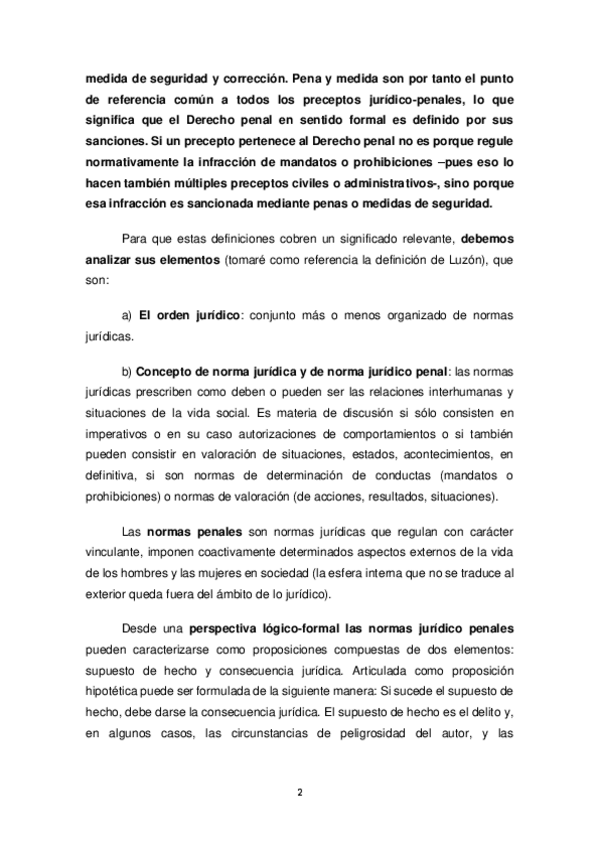 medida de seguridad y corrección. Pena y medida son por tanto el punto de referencia común a todos los preceptos jurídico-penales, lo que significa que el Derecho penal en sentido formal es definido por sus sanciones. Si un precepto pertenece al Derecho penal no es porque regule normativamente la infracción de mandatos o prohibiciones –pues eso lo hacen también múltiples preceptos civiles o administrativos-, sino porque esa infracción es sancionada mediante penas o medidas de seguridad.

Para que estas definiciones cobren un significado relevante, debemos analizar sus elementos (tomaré como referencia la definición de Luzón), que son:

a) El orden jurídico: conjunto más o menos organizado de normas jurídicas.

b) Concepto de norma jurídica y de norma jurídico penal: las normas jurídicas prescriben como deben o pueden ser las relaciones interhumanas y situaciones de la vida social. Es materia de discusión si sólo consisten en imperativos o en su caso autorizaciones de comportamientos o si también pueden consistir en valoración de situaciones, estados, acontecimientos, en definitiva, si son normas de determinación de conductas (mandatos o prohibiciones) o normas de valoración (de acciones, resultados, situaciones).

Las normas penales son normas jurídicas que regulan con carácter vinculante, imponen coactivamente determinados aspectos externos de la vida de los hombres y las mujeres en sociedad (la esfera interna que no se traduce al exterior queda fuera del ámbito de lo jurídico).

Desde una perspectiva lógico-formal las normas jurídico penales pueden caracterizarse como proposiciones compuestas de dos elementos: supuesto de hecho y consecuencia jurídica. Articulada como proposición hipotética puede ser formulada de la siguiente manera: Si sucede el supuesto de hecho, debe darse la consecuencia jurídica. El supuesto de hecho es el delito y, en algunos casos, las circunstancias de peligrosidad del autor, y las

2